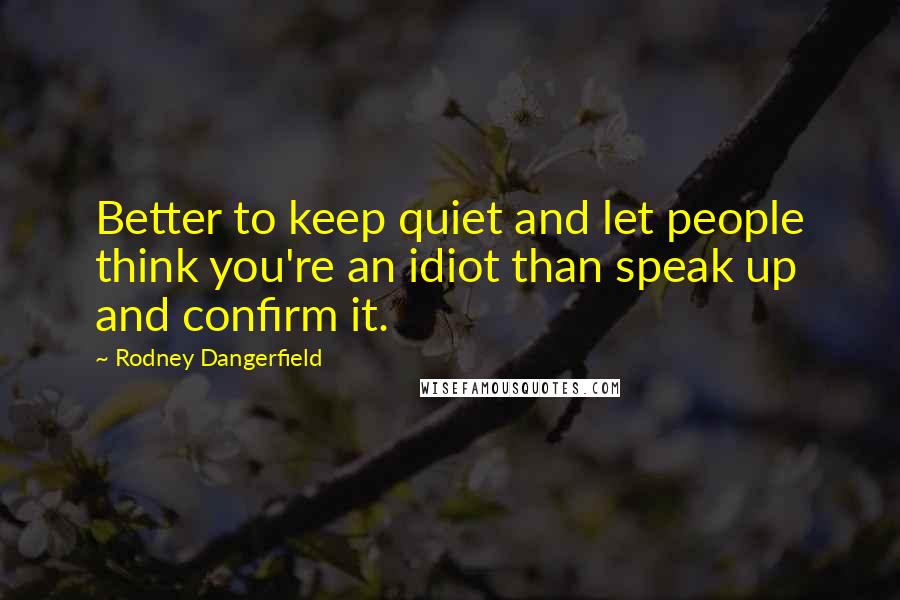 Better to keep quiet and let people think you're an idiot than speak up and confirm it.

~ Rodney Dangerfield

WISEFAMOUSQUOTES.COM